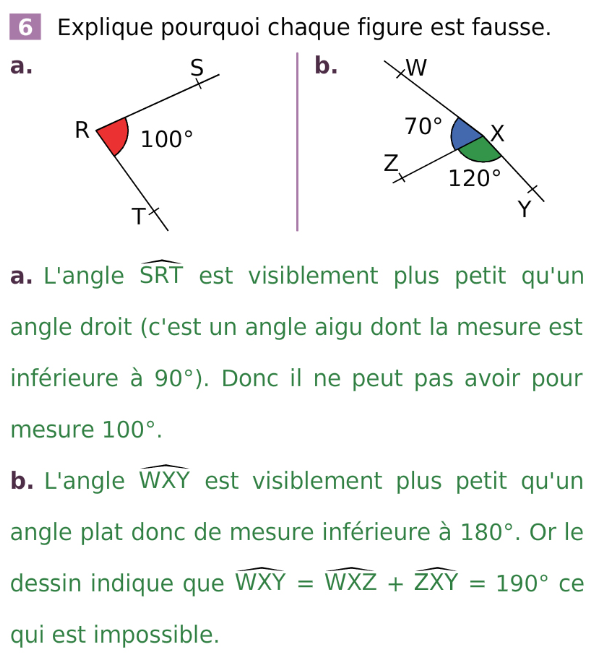 6 Explique pourquoi chaque figure est fausse.

a.

S

R

100°

T

b.

W

70°

X

Z

120°

Y

a. L'angle $\widehat{SRT}$ est visiblement plus petit qu'un angle droit (c'est un angle aigu dont la mesure est inférieure à 90°). Donc il ne peut pas avoir pour mesure 100°.

b. L'angle $\widehat{WXY}$ est visiblement plus petit qu'un angle plat donc de mesure inférieure à 180°. Or le dessin indique que $\widehat{WXY} = \widehat{WXZ} + \widehat{ZXY} = 190°$ ce qui est impossible.